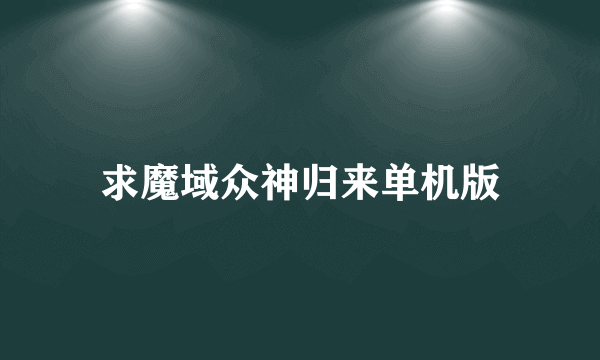 求魔域众神归来单机版